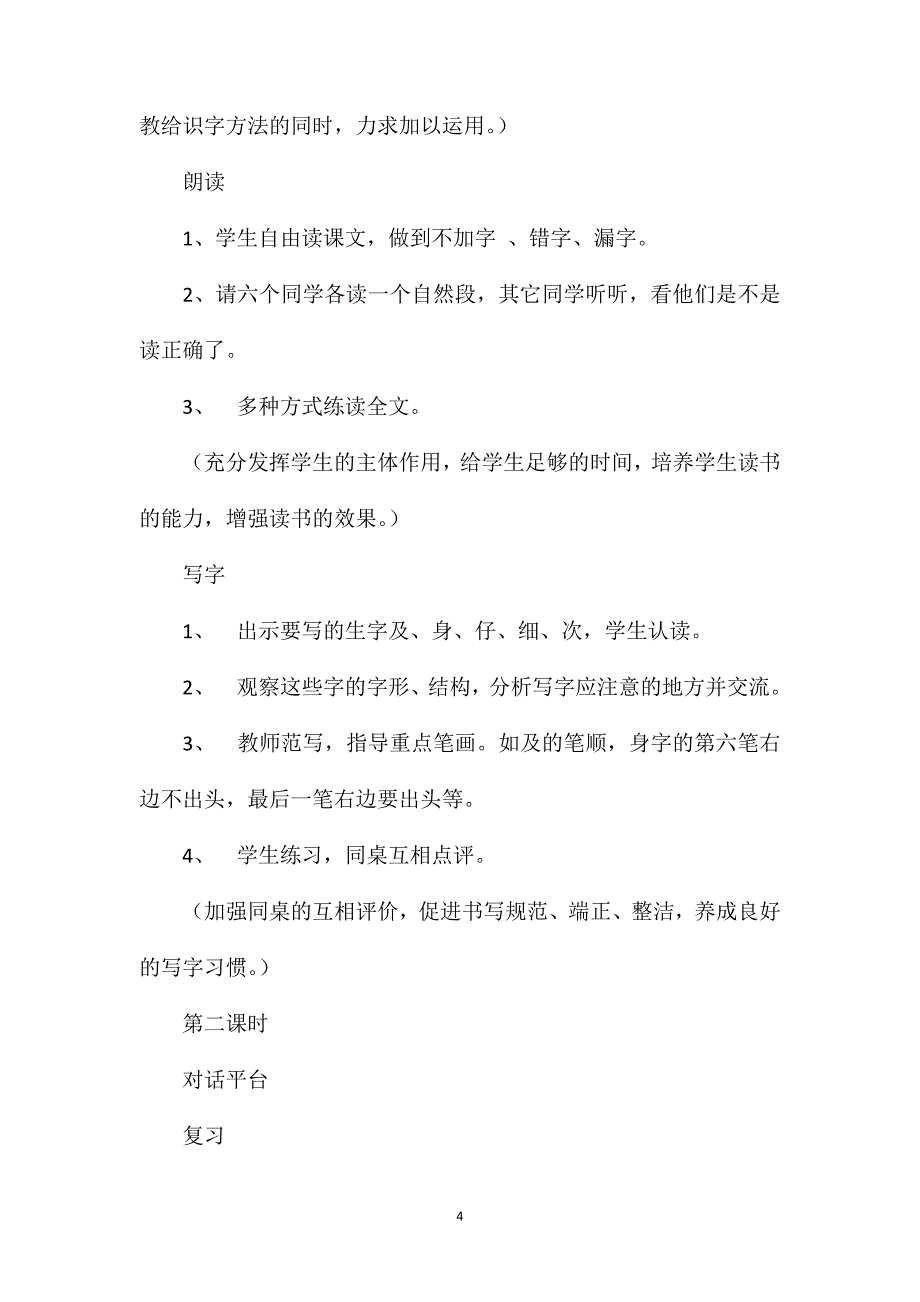 教给识字方法的同时，力求加以运用。）

朗读

1、学生自由读课文，做到不加字 、错字、漏字。

2、请六个同学各读一个自然段，其它同学听听，看他们是不是读正确了。

3、 多种方式练读全文。

（充分发挥学生的主体作用，给学生足够的时间，培养学生读书的能力，增强读书的效果。）

写字

1、 出示要写的生字及、身、仔、细、次，学生认读。

2、 观察这些字的字形、结构，分析写字应注意的地方并交流。

3、 教师范写，指导重点笔画。如及的笔顺，身字的第六笔右边不出头，最后一笔右边要出头等。

4、 学生练习，同桌互相点评。

（加强同桌的互相评价，促进书写规范、端正、整洁，养成良好的写字习惯。）

第二课时

对话平台

复习

4